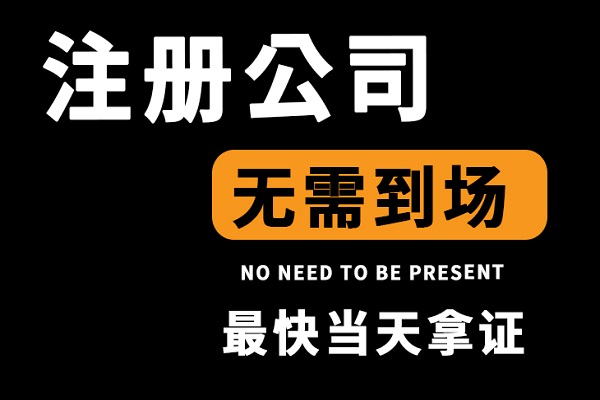 注册公司

无需到场

NO NEED TO BE PRESENT

最快当天拿证